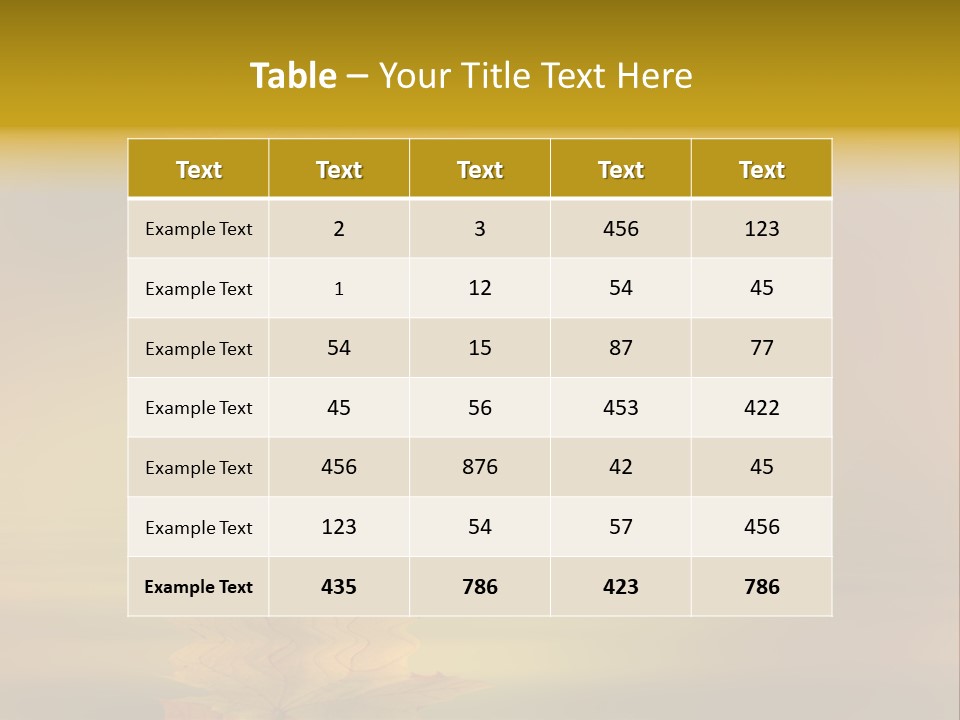 Table – Your Title Text Here

| Text | Text | Text | Text | Text |
|---|---|---|---|---|
| Example Text | 2 | 3 | 456 | 123 |
| Example Text | 1 | 12 | 54 | 45 |
| Example Text | 54 | 15 | 87 | 77 |
| Example Text | 45 | 56 | 453 | 422 |
| Example Text | 456 | 876 | 42 | 45 |
| Example Text | 123 | 54 | 57 | 456 |
| Example Text | 435 | 786 | 423 | 786 |